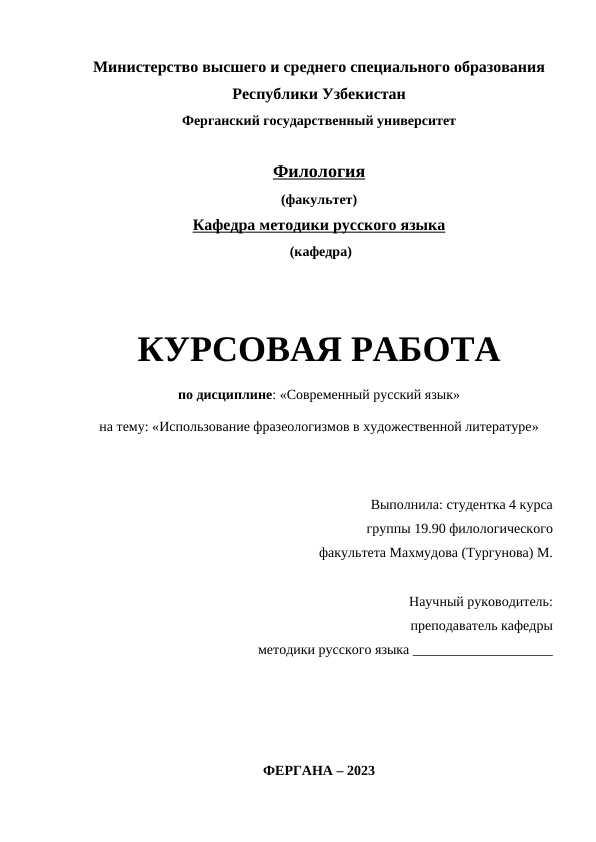 Министерство высшего и среднего специального образования
Республики Узбекистан
Ферганский государственный университет

Филология
(факультет)
Кафедра методики русского языка
(кафедра)

КУРСОВАЯ РАБОТА

по дисциплине: «Современный русский язык»

на тему: «Использование фразеологизмов в художественной литературе»

Выполнила: студентка 4 курса
группы 19.90 филологического
факультета Махмудова (Тургунова) М.

Научный руководитель:
преподаватель кафедры
методики русского языка ____________________

ФЕРГАНА – 2023